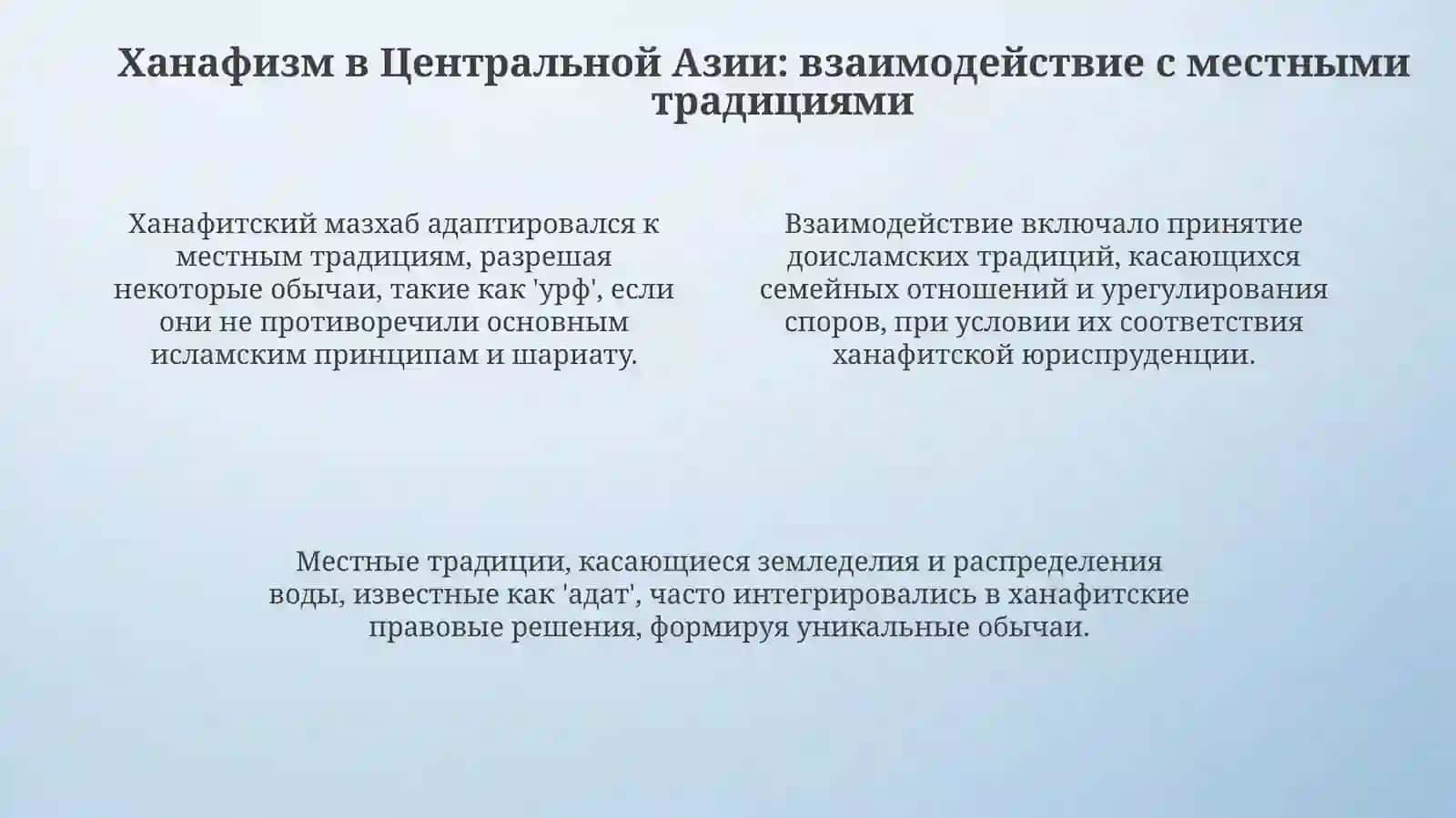 Ханафизм в Центральной Азии: взаимодействие с местными традициями

Ханафитский мазхаб адаптировался к местным традициям, разрешая некоторые обычаи, такие как 'урф', если они не противоречили основным исламским принципам и шариату.

Взаимодействие включало принятие доисламских традиций, касающихся семейных отношений и урегулирования споров, при условии их соответствия ханафитской юриспруденции.

Местные традиции, касающиеся земледелия и распределения воды, известные как 'адат', часто интегрировались в ханафитские правовые решения, формируя уникальные обычаи.